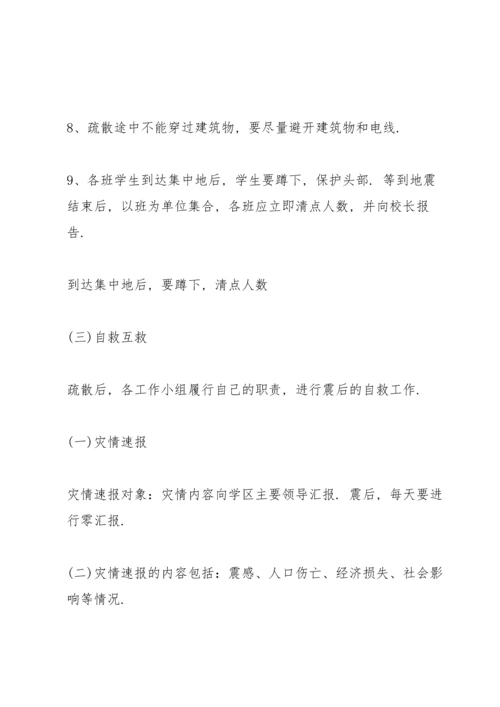 8、疏散途中不能穿过建筑物，要尽量避开建筑物和电线.

9、各班学生到达集中地后，学生要蹲下，保护头部. 等到地震结束后，以班为单位集合，各班应立即清点人数，并向校长报告.

到达集中地后，要蹲下，清点人数

(三)自救互救

疏散后，各工作小组履行自己的职责，进行震后的自救工作.

(一)灾情速报

灾情速报对象：灾情内容向学区主要领导汇报. 震后，每天要进行零汇报.

(二)灾情速报的内容包括：震感、人口伤亡、经济损失、社会影响等情况.